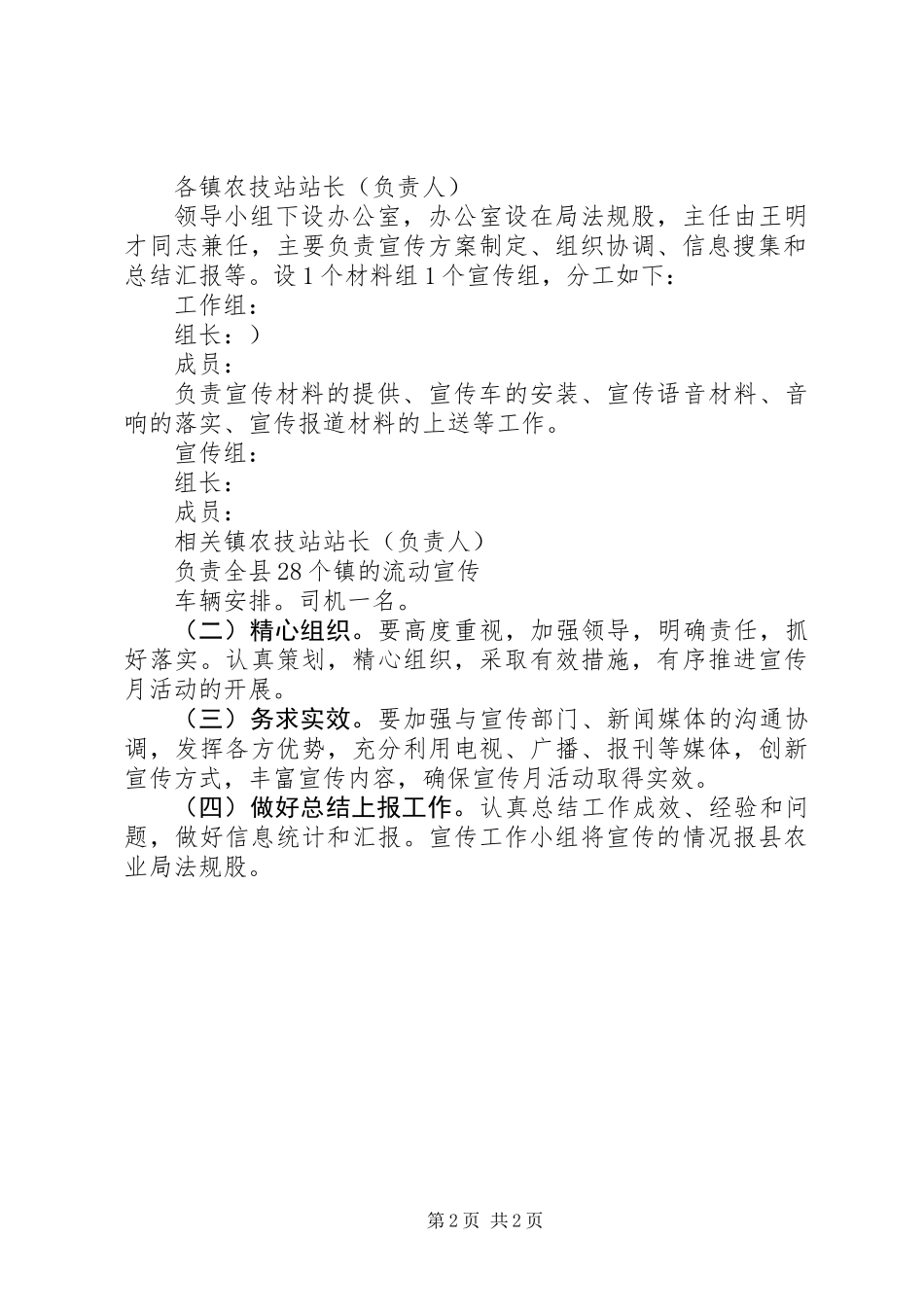 各镇农技站站长（负责人）

领导小组下设办公室，办公室设在局法规股，主任由王明才同志兼任，主要负责宣传方案制定、组织协调、信息搜集和总结汇报等。设1个材料组1个宣传组，分工如下：

工作组：

组长：）

成员：

负责宣传材料的提供、宣传车的安装、宣传语音材料、音响的落实、宣传报道材料的上送等工作。

宣传组：

组长：

成员：

相关镇农技站站长（负责人）

负责全县28个镇的流动宣传

车辆安排。司机一名。

（二）精心组织。要高度重视，加强领导，明确责任，抓好落实。认真策划，精心组织，采取有效措施，有序推进宣传月活动的开展。

（三）务求实效。要加强与宣传部门、新闻媒体的沟通协调，发挥各方优势，充分利用电视、广播、报刊等媒体，创新宣传方式，丰富宣传内容，确保宣传月活动取得实效。

（四）做好总结上报工作。认真总结工作成效、经验和问题，做好信息统计和汇报。宣传工作小组将宣传的情况报县农业局法规股。

第2页 共2页